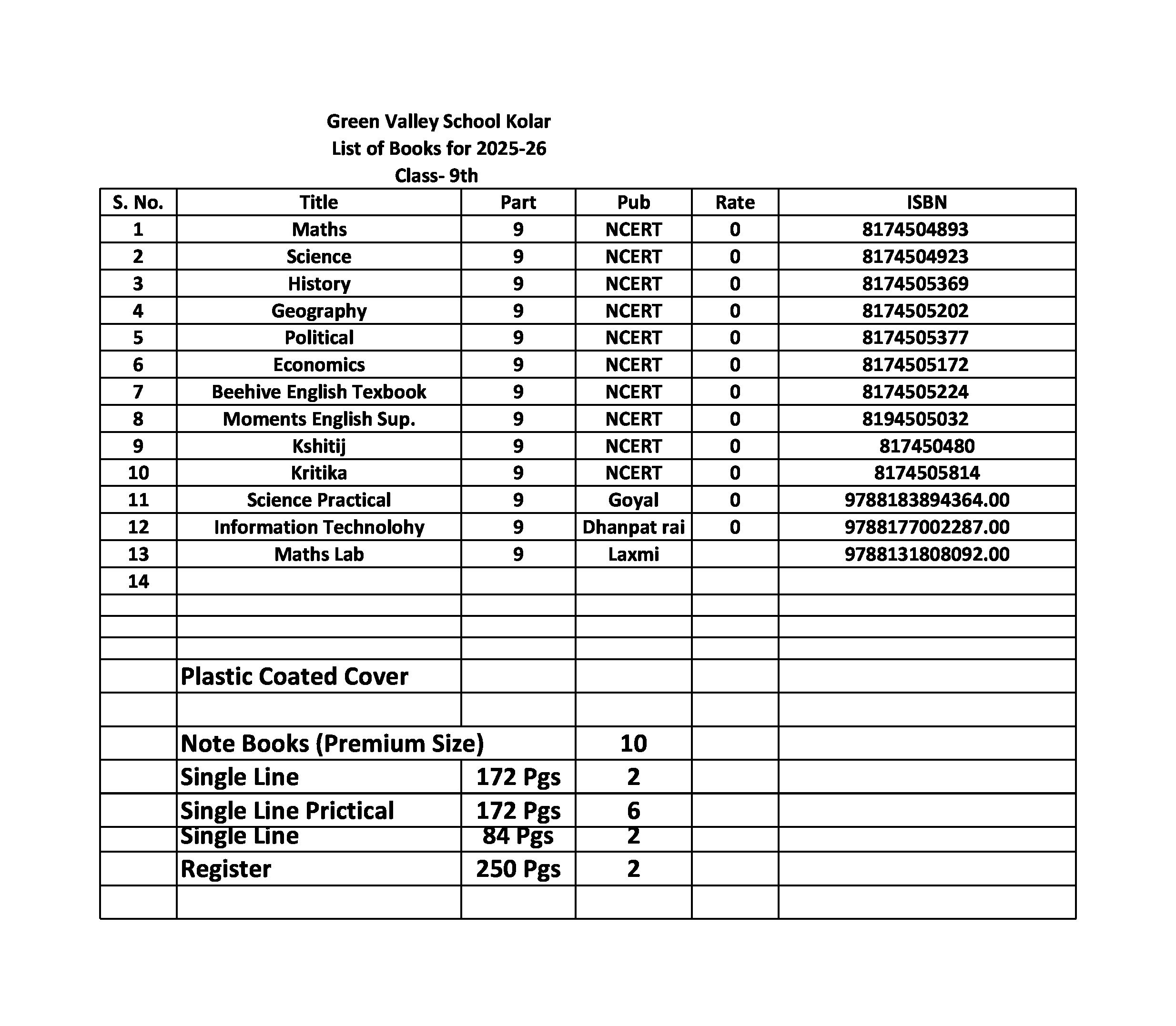 Green Valley School Kolar
List of Books for 2025-26
Class- 9th

| S. No. | Title | Part | Pub | Rate | ISBN |
|---|---|---|---|---|---|
| 1 | Maths | 9 | NCERT | 0 | 8174504893 |
| 2 | Science | 9 | NCERT | 0 | 8174504923 |
| 3 | History | 9 | NCERT | 0 | 8174505369 |
| 4 | Geography | 9 | NCERT | 0 | 8174505202 |
| 5 | Political | 9 | NCERT | 0 | 8174505377 |
| 6 | Economics | 9 | NCERT | 0 | 8174505172 |
| 7 | Beehive English Texbook | 9 | NCERT | 0 | 8174505224 |
| 8 | Moments English Sup. | 9 | NCERT | 0 | 8194505032 |
| 9 | Kshitij | 9 | NCERT | 0 | 817450480 |
| 10 | Kritika | 9 | NCERT | 0 | 8174505814 |
| 11 | Science Practical | 9 | Goyal | 0 | 9788183894364.00 |
| 12 | Information Technolohy | 9 | Dhanpat rai | 0 | 9788177002287.00 |
| 13 | Maths Lab | 9 | Laxmi | | 9788131808092.00 |
| 14 | | | | | |
| | | | | | |
| | | | | | |
| | | | | | |
| | Plastic Coated Cover | | | | |
| | | | | | |
| | Note Books (Premium Size) | | 10 | | |
| | Single Line | 172 Pgs | 2 | | |
| | Single Line Prictical | 172 Pgs | 6 | | |
| | Single Line | 84 Pgs | 2 | | |
| | Register | 250 Pgs | 2 | | |
| | | | | | |